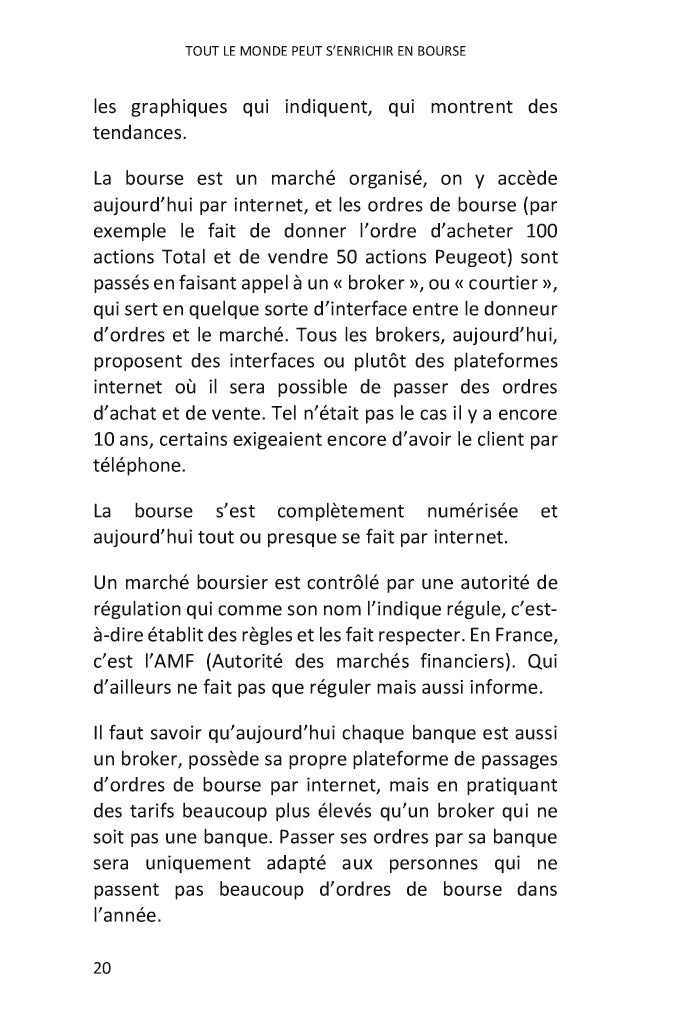 TOUT LE MONDE PEUT S'ENRICHIR EN BOURSE

les graphiques qui indiquent, qui montrent des tendances.

La bourse est un marché organisé, on y accède aujourd'hui par internet, et les ordres de bourse (par exemple le fait de donner l'ordre d'acheter 100 actions Total et de vendre 50 actions Peugeot) sont passés en faisant appel à un « broker », ou « courtier », qui sert en quelque sorte d'interface entre le donneur d'ordres et le marché. Tous les brokers, aujourd'hui, proposent des interfaces ou plutôt des plateformes internet où il sera possible de passer des ordres d'achat et de vente. Tel n'était pas le cas il y a encore 10 ans, certains exigeaient encore d'avoir le client par téléphone.

La bourse s'est complètement numérisée et aujourd'hui tout ou presque se fait par internet.

Un marché boursier est contrôlé par une autorité de régulation qui comme son nom l'indique régule, c'est-à-dire établit des règles et les fait respecter. En France, c'est l'AMF (Autorité des marchés financiers). Qui d'ailleurs ne fait pas que réguler mais aussi informe.

Il faut savoir qu'aujourd'hui chaque banque est aussi un broker, possède sa propre plateforme de passages d'ordres de bourse par internet, mais en pratiquant des tarifs beaucoup plus élevés qu'un broker qui ne soit pas une banque. Passer ses ordres par sa banque sera uniquement adapté aux personnes qui ne passent pas beaucoup d'ordres de bourse dans l'année.

20